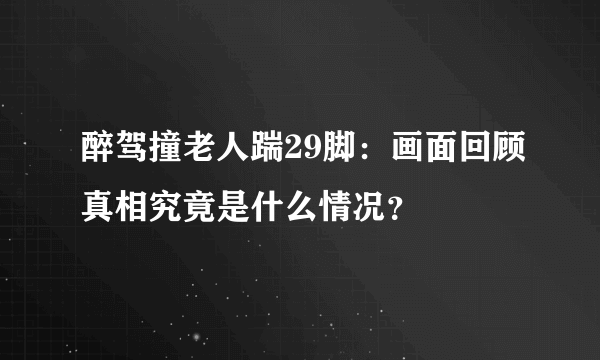 醉驾撞老人踹29脚：画面回顾真相究竟是什么情况？